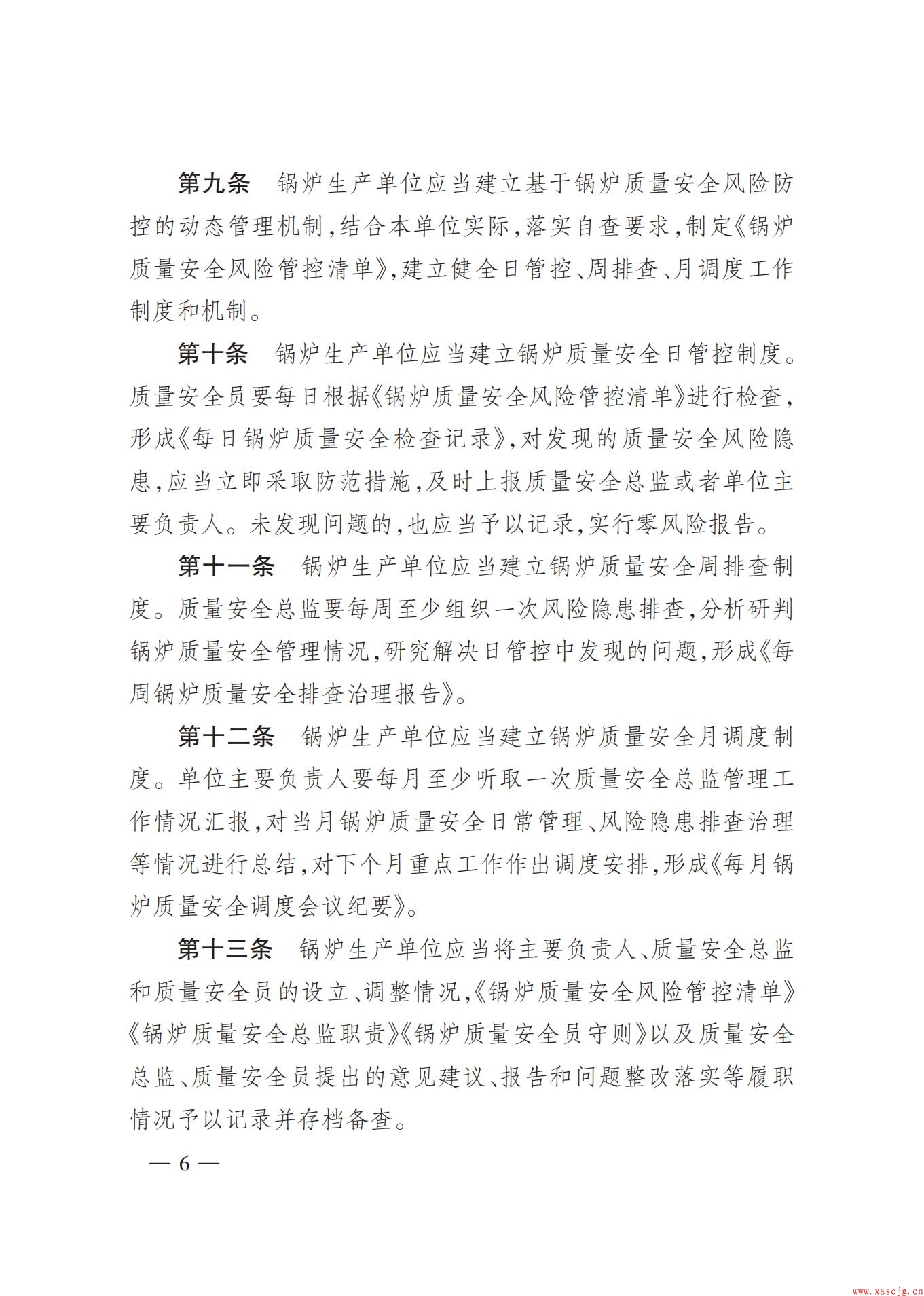 第九条　锅炉生产单位应当建立基于锅炉质量安全风险防控的动态管理机制，结合本单位实际，落实自查要求，制定《锅炉质量安全风险管控清单》，建立健全日管控、周排查、月调度工作制度和机制。

第十条　锅炉生产单位应当建立锅炉质量安全日管控制度。质量安全员要每日根据《锅炉质量安全风险管控清单》进行检查，形成《每日锅炉质量安全检查记录》，对发现的质量安全风险隐患，应当立即采取防范措施，及时上报质量安全总监或者单位主要负责人。未发现问题的，也应当予以记录，实行零风险报告。

第十一条　锅炉生产单位应当建立锅炉质量安全周排查制度。质量安全总监要每周至少组织一次风险隐患排查，分析研判锅炉质量安全管理情况，研究解决日管控中发现的问题，形成《每周锅炉质量安全排查治理报告》。

第十二条　锅炉生产单位应当建立锅炉质量安全月调度制度。单位主要负责人要每月至少听取一次质量安全总监管理工作情况汇报，对当月锅炉质量安全日常管理、风险隐患排查治理等情况进行总结，对下个月重点工作作出调度安排，形成《每月锅炉质量安全调度会议纪要》。

第十三条　锅炉生产单位应当将主要负责人、质量安全总监和质量安全员的设立、调整情况，《锅炉质量安全风险管控清单》《锅炉质量安全总监职责》《锅炉质量安全员守则》以及质量安全总监、质量安全员提出的意见建议、报告和问题整改落实等履职情况予以记录并存档备查。

— 6 —

www.xascjg.cn